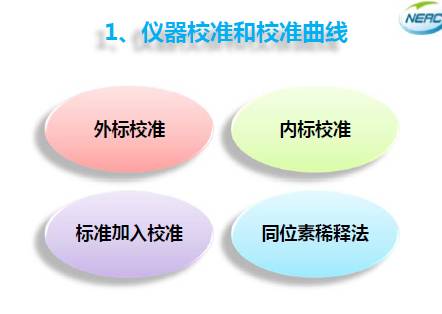 NERC

1、仪器校准和校准曲线

外标校准

内标校准

标准加入校准

同位素稀释法